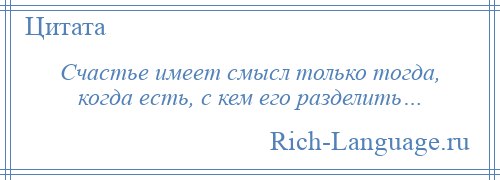 Цитата

Счастье имеет смысл только тогда, когда есть, с кем его разделить…

Rich-Language.ru